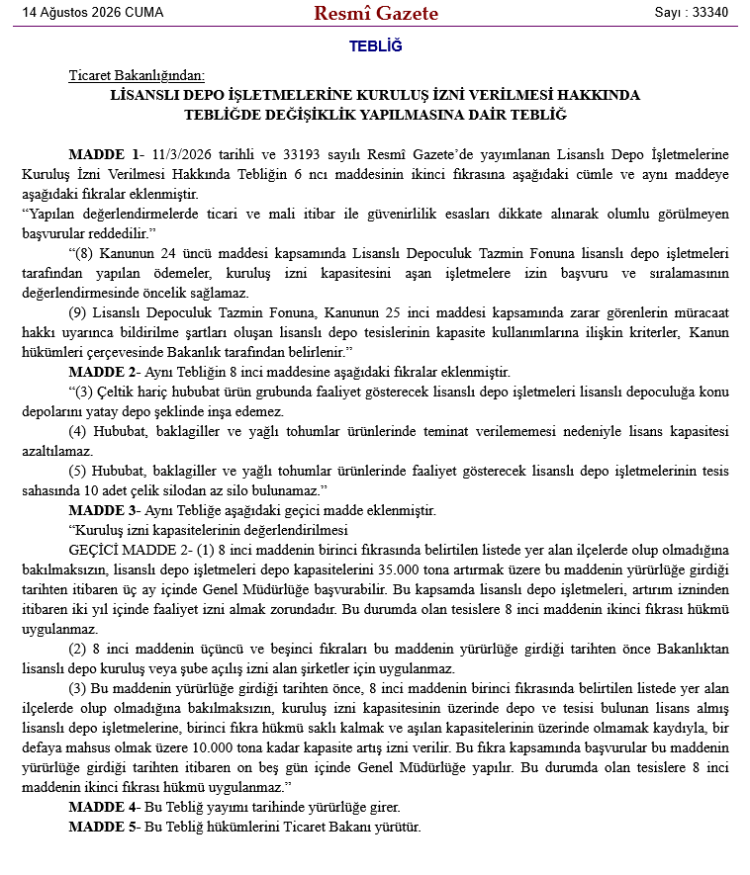 14 Ağustos 2026 CUMA

Resmî Gazete

Sayı : 33340

TEBLİĞ

Ticaret Bakanlığından:

LİSANSLI DEPO İŞLETMELERİNE KURULUŞ İZNİ VERİLMESİ HAKKINDA TEBLİĞDE DEĞİŞİKLİK YAPILMASINA DAİR TEBLİĞ

MADDE 1- 11/3/2026 tarihli ve 33193 sayılı Resmî Gazete'de yayımlanan Lisanslı Depo İşletmelerine Kuruluş İzni Verilmesi Hakkında Tebliğin 6 ncı maddesinin ikinci fıkrasına aşağıdaki cümle ve aynı maddeye aşağıdaki fıkralar eklenmiştir.

"Yapılan değerlendirmelerde ticari ve mali itibar ile güvenirlilik esasları dikkate alınarak olumlu görülmeyen başvurular reddedilir."

"(8) Kanunun 24 üncü maddesi kapsamında Lisanslı Depoculuk Tazmin Fonuna lisanslı depo işletmeleri tarafından yapılan ödemeler, kuruluş izni kapasitesini aşan işletmelere izin başvuru ve sıralamasının değerlendirmesinde öncelik sağlamaz.

(9) Lisanslı Depoculuk Tazmin Fonuna, Kanunun 25 inci maddesi kapsamında zarar görenlerin müracaat hakkı uyarınca bildirilme şartları oluşan lisanslı depo tesislerinin kapasite kullanımlarına ilişkin kriterler, Kanun hükümleri çerçevesinde Bakanlık tarafından belirlenir."

MADDE 2- Aynı Tebliğin 8 inci maddesine aşağıdaki fıkralar eklenmiştir.

"(3) Çeltik hariç hububat ürün grubunda faaliyet gösterecek lisanslı depo işletmeleri lisanslı depoculuğa konu depolarını yatay depo şeklinde inşa edemez.

(4) Hububat, baklagiller ve yağlı tohumlar ürünlerinde teminat verilememesi nedeniyle lisans kapasitesi azaltılamaz.

(5) Hububat, baklagiller ve yağlı tohumlar ürünlerinde faaliyet gösterecek lisanslı depo işletmelerinin tesis sahasında 10 adet çelik silodan az silo bulunamaz."

MADDE 3- Aynı Tebliğe aşağıdaki geçici madde eklenmiştir.

"Kuruluş izni kapasitelerinin değerlendirilmesi

GEÇİCİ MADDE 2- (1) 8 inci maddenin birinci fıkrasında belirtilen listede yer alan ilçelerde olup olmadığına bakılmaksızın, lisanslı depo işletmeleri depo kapasitelerini 35.000 tona artırmak üzere bu maddenin yürürlüğe girdiği tarihten itibaren üç ay içinde Genel Müdürlüğe başvurabilir. Bu kapsamda lisanslı depo işletmeleri, artırım izninden itibaren iki yıl içinde faaliyet izni almak zorundadır. Bu durumda olan tesislere 8 inci maddenin ikinci fıkrası hükmü uygulanmaz.

(2) 8 inci maddenin üçüncü ve beşinci fıkraları bu maddenin yürürlüğe girdiği tarihten önce Bakanlıktan lisanslı depo kuruluş veya şube açılış izni alan şirketler için uygulanmaz.

(3) Bu maddenin yürürlüğe girdiği tarihten önce, 8 inci maddenin birinci fıkrasında belirtilen listede yer alan ilçelerde olup olmadığına bakılmaksızın, kuruluş izni kapasitesinin üzerinde depo ve tesisi bulunan lisans almış lisanslı depo işletmelerine, birinci fıkra hükmü saklı kalmak ve aşılan kapasitelerinin üzerinde olmamak kaydıyla, bir defaya mahsus olmak üzere 10.000 tona kadar kapasite artış izni verilir. Bu fıkra kapsamında başvurular bu maddenin yürürlüğe girdiği tarihten itibaren on beş gün içinde Genel Müdürlüğe yapılır. Bu durumda olan tesislere 8 inci maddenin ikinci fıkrası hükmü uygulanmaz."

MADDE 4- Bu Tebliğ yayımı tarihinde yürürlüğe girer.

MADDE 5- Bu Tebliğ hükümlerini Ticaret Bakanı yürütür.